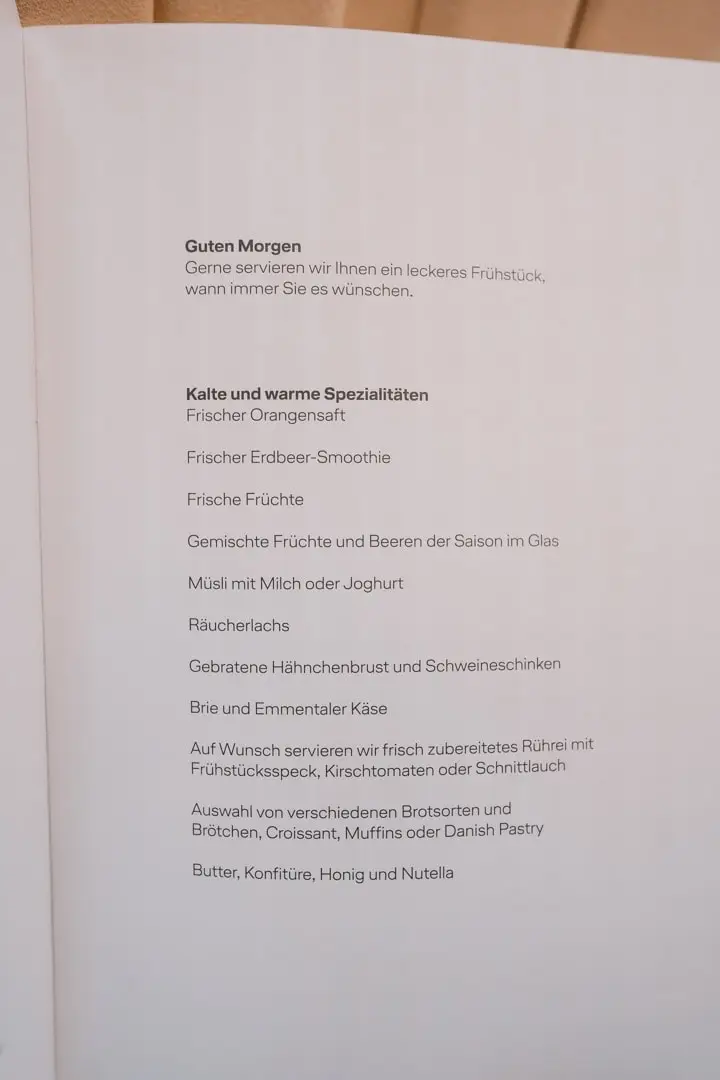 Guten Morgen
Gerne servieren wir Ihnen ein leckeres Frühstück, wann immer Sie es wünschen.

Kalte und warme Spezialitäten
Frischer Orangensaft

Frischer Erdbeer-Smoothie

Frische Früchte

Gemischte Früchte und Beeren der Saison im Glas

Müsli mit Milch oder Joghurt

Räucherlachs

Gebratene Hähnchenbrust und Schweineschinken

Brie und Emmentaler Käse

Auf Wunsch servieren wir frisch zubereitetes Rührei mit Frühstücksspeck, Kirschtomaten oder Schnittlauch

Auswahl von verschiedenen Brotsorten und Brötchen, Croissant, Muffins oder Danish Pastry

Butter, Konfitüre, Honig und Nutella